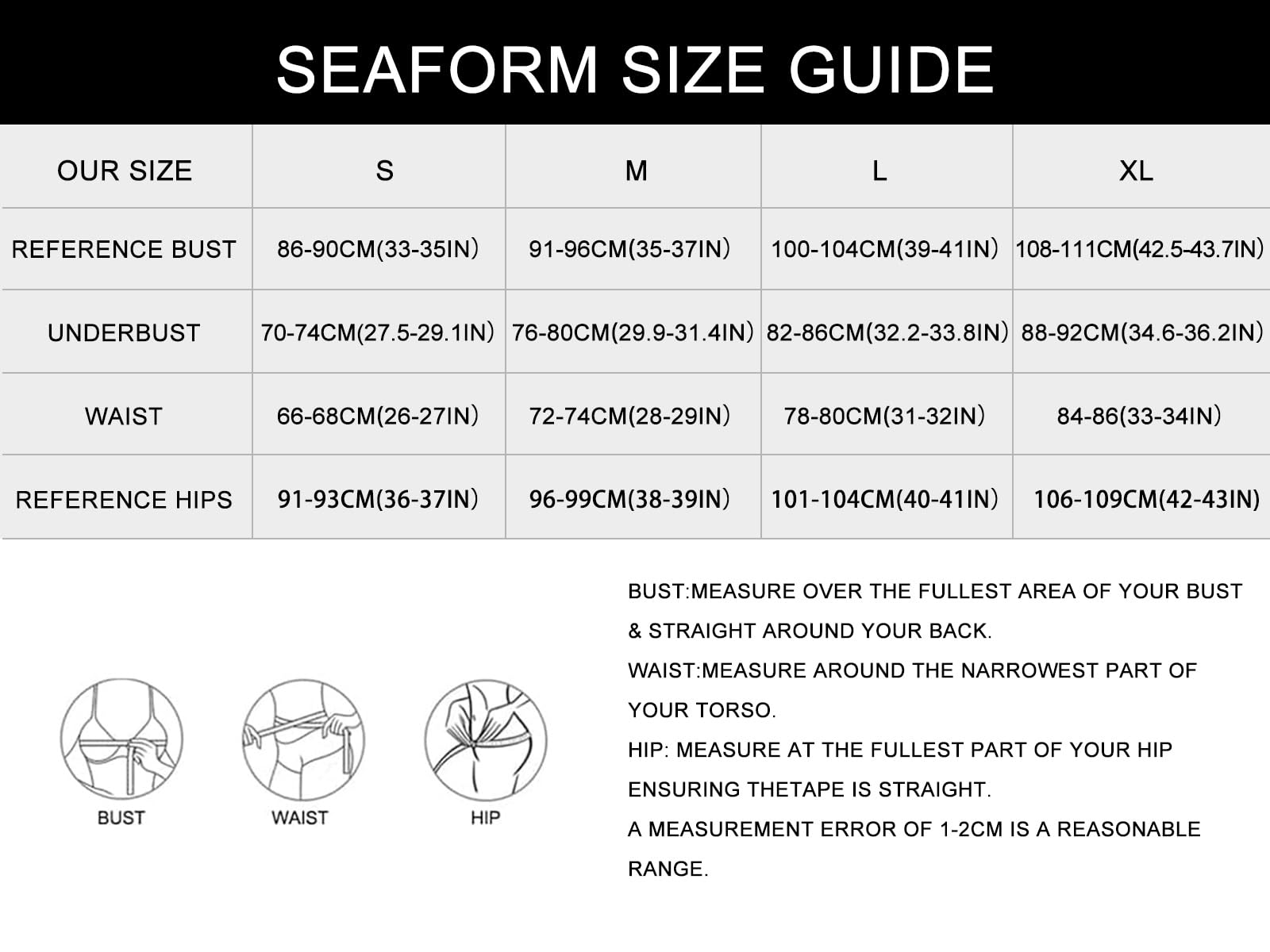 SEAFORM SIZE GUIDE

| OUR SIZE | S | M | L | XL |
|---|---|---|---|---|
| REFERENCE BUST | 86-90CM(33-35IN) | 91-96CM(35-37IN) | 100-104CM(39-41IN) | 108-111CM(42.5-43.7IN) |
| UNDERBUST | 70-74CM(27.5-29.1IN) | 76-80CM(29.9-31.4IN) | 82-86CM(32.2-33.8IN) | 88-92CM(34.6-36.2IN) |
| WAIST | 66-68CM(26-27IN) | 72-74CM(28-29IN) | 78-80CM(31-32IN) | 84-86(33-34IN) |
| REFERENCE HIPS | 91-93CM(36-37IN) | 96-99CM(38-39IN) | 101-104CM(40-41IN) | 106-109CM(42-43IN) |

BUST

WAIST

HIP

BUST:MEASURE OVER THE FULLEST AREA OF YOUR BUST & STRAIGHT AROUND YOUR BACK.
WAIST:MEASURE AROUND THE NARROWEST PART OF YOUR TORSO.
HIP: MEASURE AT THE FULLEST PART OF YOUR HIP ENSURING THETAPE IS STRAIGHT.
A MEASUREMENT ERROR OF 1-2CM IS A REASONABLE RANGE.